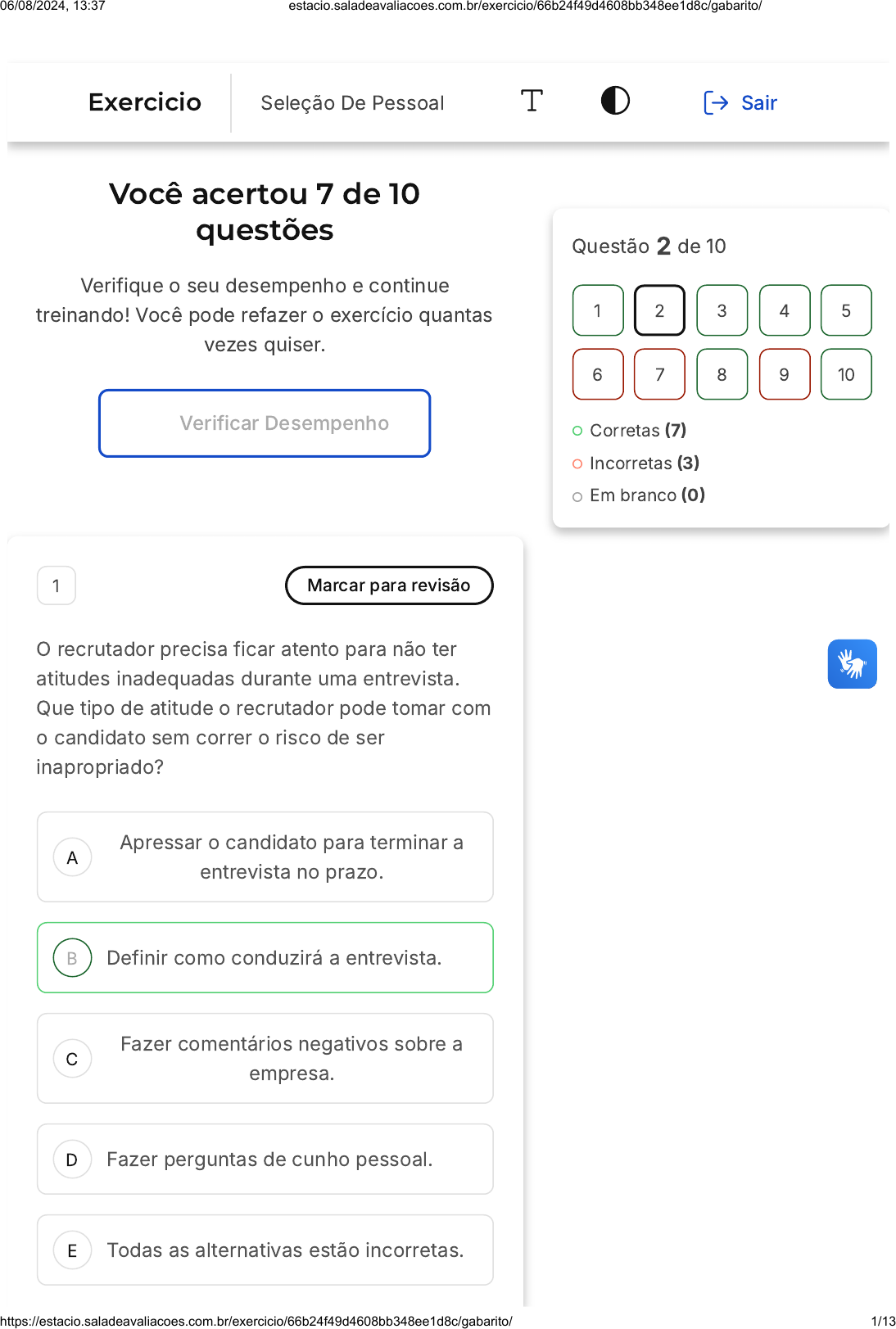 06/08/2024, 13:37 estacio.saladeavaliacoes.com.br/exercicio/66b24f49d4608bb348ee1d8c/gabarito/

Exercicio Seleção De Pessoal Sair

Você acertou 7 de 10 questões

Verifique o seu desempenho e continue treinando! Você pode refazer o exercício quantas vezes quiser.

Verificar Desempenho

Questão 2 de 10

1 2 3 4 5
6 7 8 9 10

Corretas (7)
Incorretas (3)
Em branco (0)

1

Marcar para revisão

O recrutador precisa ficar atento para não ter atitudes inadequadas durante uma entrevista. Que tipo de atitude o recrutador pode tomar com o candidato sem correr o risco de ser inapropriado?

A Apressar o candidato para terminar a entrevista no prazo.

B Definir como conduzirá a entrevista.

C Fazer comentários negativos sobre a empresa.

D Fazer perguntas de cunho pessoal.

E Todas as alternativas estão incorretas.

https://estacio.saladeavaliacoes.com.br/exercicio/66b24f49d4608bb348ee1d8c/gabarito/ 1/13